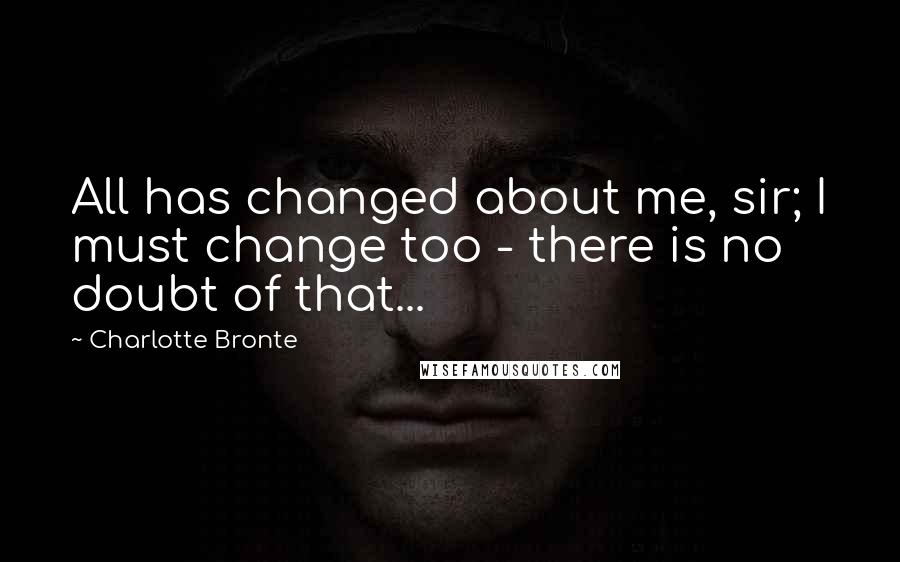 All has changed about me, sir; I must change too - there is no doubt of that...

~ Charlotte Bronte

WISEFAMOUSQUOTES.COM